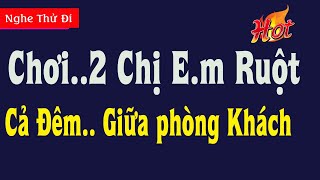 Nghe Thử Đi

Hot

Chơi..2 Chị E.m Ruột

Cả Đêm.. Giữa phòng Khách